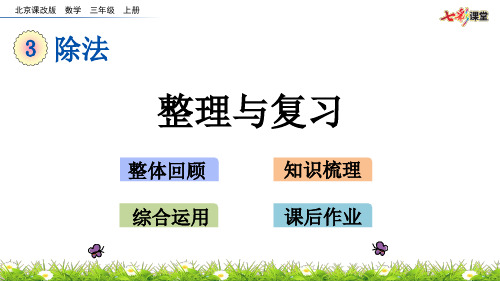 北京课改版 数学 三年级 上册

七彩课堂

3 除法

整理与复习

整体回顾

知识梳理

综合运用

课后作业